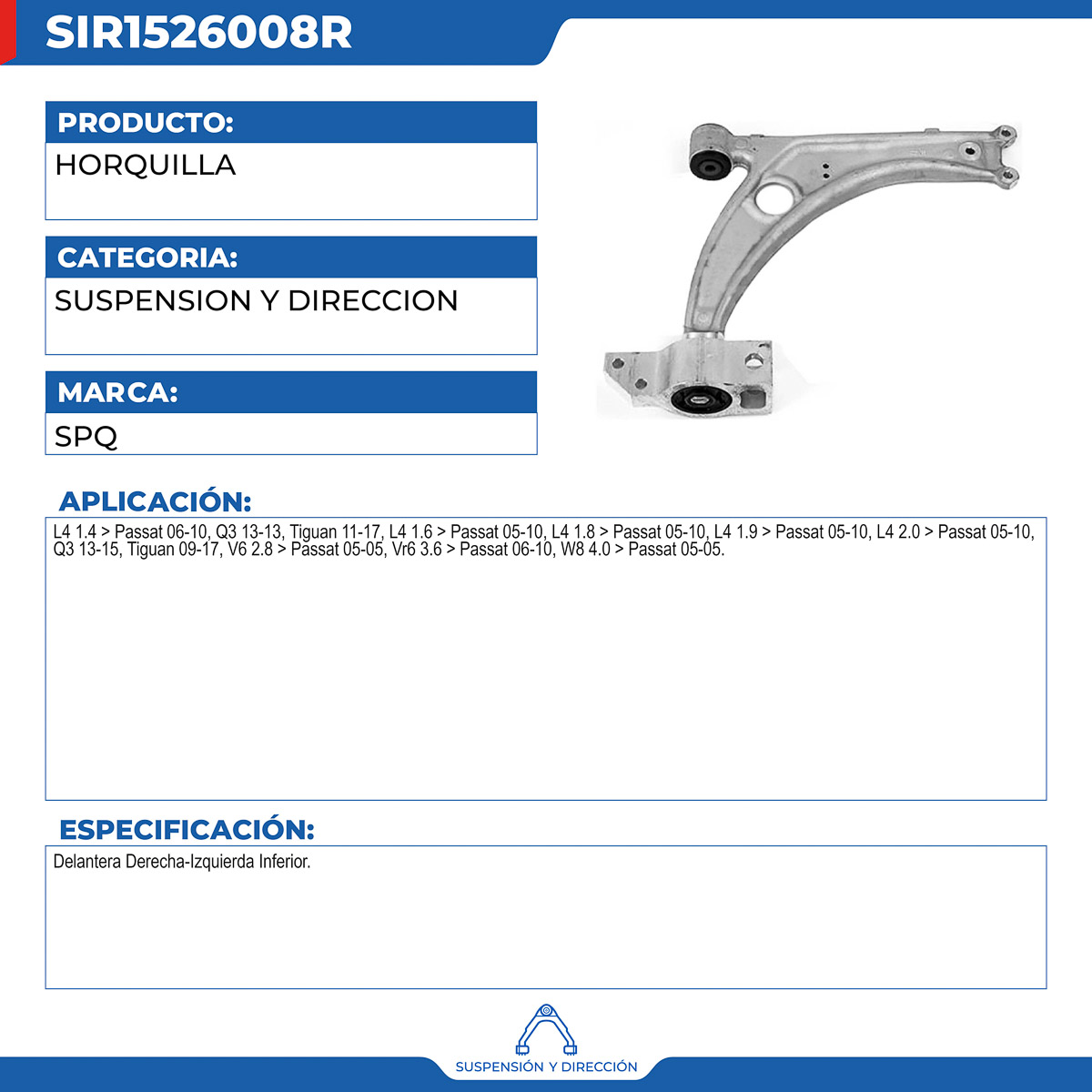 SIR1526008R

PRODUCTO:

HORQUILLA

CATEGORIA:

SUSPENSION Y DIRECCION

MARCA:

SPQ

APLICACIÓN:

L4 1.4 > Passat 06-10, Q3 13-13, Tiguan 11-17, L4 1.6 > Passat 05-10, L4 1.8 > Passat 05-10, L4 1.9 > Passat 05-10, L4 2.0 > Passat 05-10, Q3 13-15, Tiguan 09-17, V6 2.8 > Passat 05-05, Vr6 3.6 > Passat 06-10, W8 4.0 > Passat 05-05.

ESPECIFICACIÓN:

Delantera Derecha-Izquierda Inferior.

SUSPENSIÓN Y DIRECCIÓN